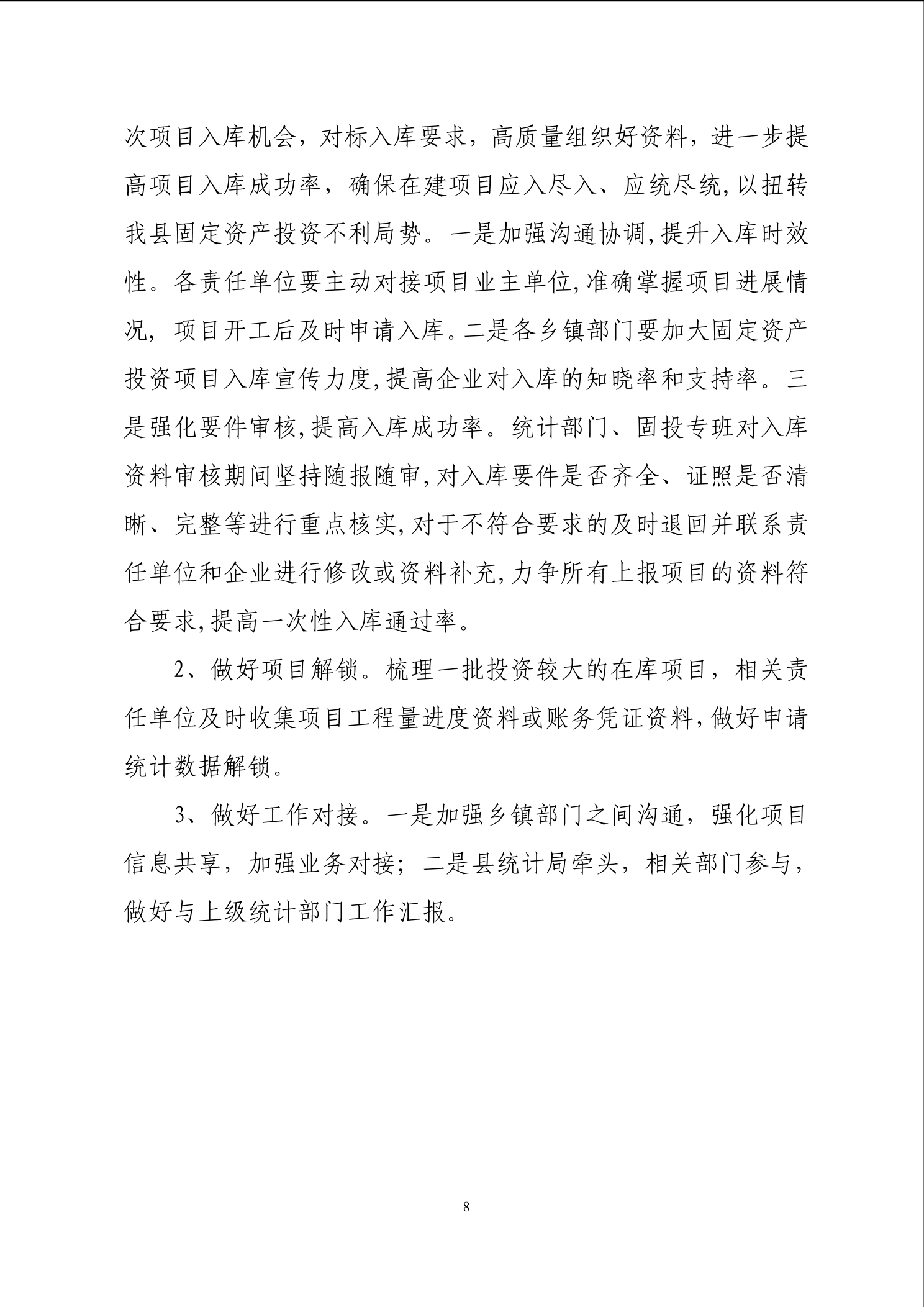 次项目入库机会，对标入库要求，高质量组织好资料，进一步提高项目入库成功率，确保在建项目应入尽入、应统尽统,以扭转我县固定资产投资不利局势。一是加强沟通协调,提升入库时效性。各责任单位要主动对接项目业主单位,准确掌握项目进展情况，项目开工后及时申请入库。二是各乡镇部门要加大固定资产投资项目入库宣传力度,提高企业对入库的知晓率和支持率。三是强化要件审核,提高入库成功率。统计部门、固投专班对入库资料审核期间坚持随报随审,对入库要件是否齐全、证照是否清晰、完整等进行重点核实,对于不符合要求的及时退回并联系责任单位和企业进行修改或资料补充,力争所有上报项目的资料符合要求,提高一次性入库通过率。

2、做好项目解锁。梳理一批投资较大的在库项目，相关责任单位及时收集项目工程量进度资料或账务凭证资料,做好申请统计数据解锁。

3、做好工作对接。一是加强乡镇部门之间沟通，强化项目信息共享，加强业务对接；二是县统计局牵头，相关部门参与，做好与上级统计部门工作汇报。

8